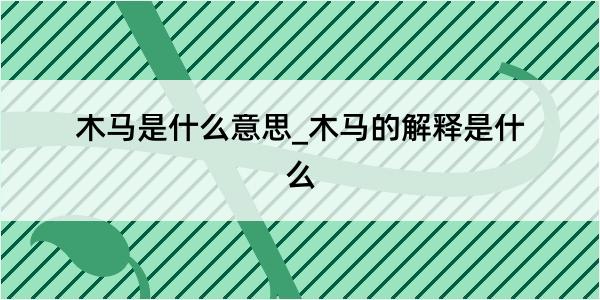 木马是什么意思_木马的解释是什么